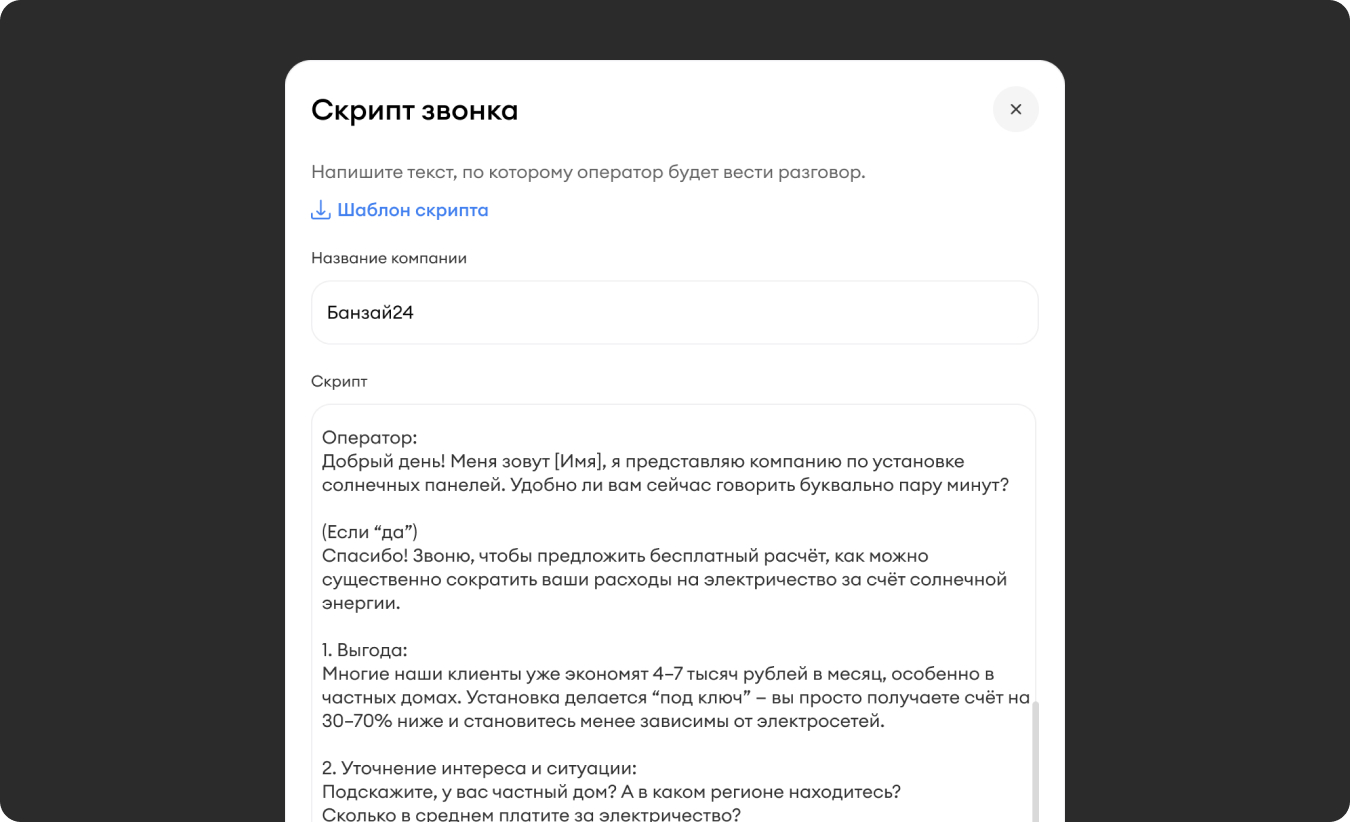 Скрипт звонка

×

Напишите текст, по которому оператор будет вести разговор.

Шаблон скрипта

Название компании

Банзай24

Скрипт

Оператор:
Добрый день! Меня зовут [Имя], я представляю компанию по установке солнечных панелей. Удобно ли вам сейчас говорить буквально пару минут?

(Если “да”)
Спасибо! Звоню, чтобы предложить бесплатный расчёт, как можно существенно сократить ваши расходы на электричество за счёт солнечной энергии.

1. Выгода:
Многие наши клиенты уже экономят 4–7 тысяч рублей в месяц, особенно в частных домах. Установка делается “под ключ” – вы просто получаете счёт на 30–70% ниже и становитесь менее зависимы от электросетей.

2. Уточнение интереса и ситуации:
Подскажите, у вас частный дом? А в каком регионе находитесь?
Сколько в среднем платите за электричество?